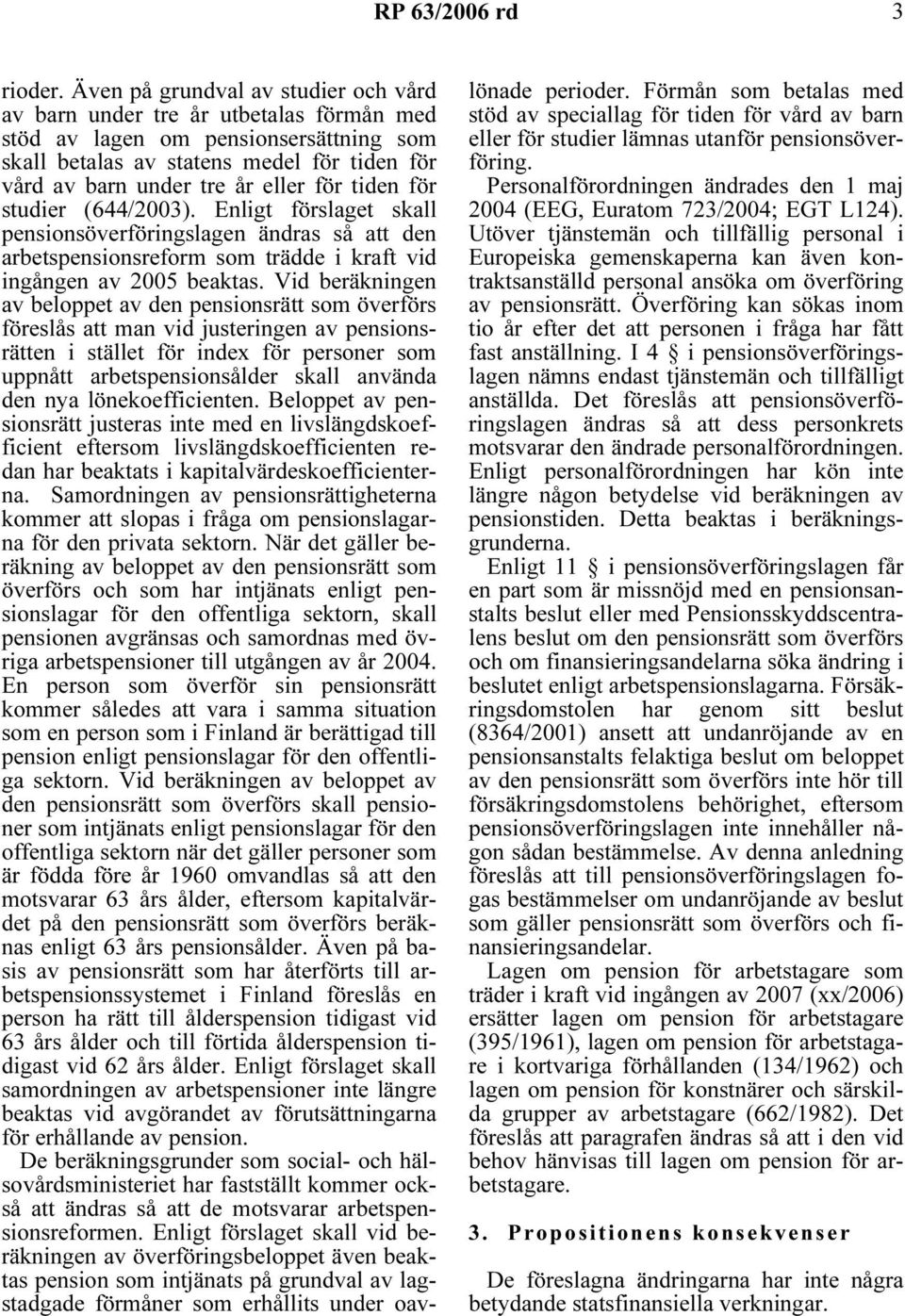 RP 63/2006 rd 3

rioder. Även på grundval av studier och vård av barn under tre år utbetalas förmån med stöd av lagen om pensionsersättning som skall betalas av statens medel för tiden för vård av barn under tre år eller för tiden för studier (644/2003). Enligt förslaget skall pensionsöverföringslagen ändras så att den arbetspensionsreform som trädde i kraft vid ingången av 2005 beaktas. Vid beräkningen av beloppet av den pensionsrätt som överförs föreslås att man vid justeringen av pensionsrätten i stället för index för personer som uppnått arbetspensionsålder skall använda den nya lönekoefficienten. Beloppet av pensionsrätt justeras inte med en livslängdskoefficient eftersom livslängdskoefficienten redan har beaktats i kapitalvärdeskoefficienterna. Samordningen av pensionsrättigheterna kommer att slopas i fråga om pensionslagarna för den privata sektorn. När det gäller beräkning av beloppet av den pensionsrätt som överförs och som har intjänats enligt pensionslagar för den offentliga sektorn, skall pensionen avgränsas och samordnas med övriga arbetspensioner till utgången av år 2004. En person som överför sin pensionsrätt kommer således att vara i samma situation som en person som i Finland är berättigad till pension enligt pensionslagar för den offentliga sektorn. Vid beräkningen av beloppet av den pensionsrätt som överförs skall pensioner som intjänats enligt pensionslagar för den offentliga sektorn när det gäller personer som är födda före år 1960 omvandlas så att den motsvarar 63 års ålder, eftersom kapitalvärdet på den pensionsrätt som överförs beräknas enligt 63 års pensionsålder. Även på basis av pensionsrätt som har återförts till arbetspensionssystemet i Finland föreslås en person ha rätt till ålderspension tidigast vid 63 års ålder och till förtida ålderspension tidigast vid 62 års ålder. Enligt förslaget skall samordningen av arbetspensioner inte längre beaktas vid avgörandet av förutsättningarna för erhållande av pension.

De beräkningsgrunder som social- och hälsovårdsministeriet har fastställt kommer också att ändras så att de motsvarar arbetspensionsreformen. Enligt förslaget skall vid beräkningen av överföringsbeloppet även beaktas pension som intjänats på grundval av lagstadgade förmåner som erhållits under oavlönade perioder. Förmån som betalas med stöd av speciallag för tiden för vård av barn eller för studier lämnas utanför pensionsöverföring.

Personalförordningen ändrades den 1 maj 2004 (EEG, Euratom 723/2004; EGT L124). Utöver tjänstemän och tillfällig personal i Europeiska gemenskaperna kan även kontraktsanställd personal ansöka om överföring av pensionsrätt. Överföring kan sökas inom tio år efter det att personen i fråga har fått fast anställning. I 4 § i pensionsöverföringslagen nämns endast tjänstemän och tillfälligt anställda. Det föreslås att pensionsöverföringslagen ändras så att dess personkrets motsvarar den ändrade personalförordningen. Enligt personalförordningen har kön inte längre någon betydelse vid beräkningen av pensionstiden. Detta beaktas i beräkningsgrunderna.

Enligt 11 § i pensionsöverföringslagen får en part som är missnöjd med en pensionsanstalts beslut eller med Pensionsskyddscentralens beslut om den pensionsrätt som överförs och om finansieringsandelarna söka ändring i beslutet enligt arbetspensionslagarna. Försäkringsdomstolen har genom sitt beslut (8364/2001) ansett att undanröjande av en pensionsanstalts felaktiga beslut om beloppet av den pensionsrätt som överförs inte hör till försäkringsdomstolens behörighet, eftersom pensionsöverföringslagen inte innehåller någon sådan bestämmelse. Av denna anledning föreslås att till pensionsöverföringslagen fogas bestämmelser om undanröjande av beslut som gäller pensionsrätt som överförs och finansieringsandelar.

Lagen om pension för arbetstagare som träder i kraft vid ingången av 2007 (xx/2006) ersätter lagen om pension för arbetstagare (395/1961), lagen om pension för arbetstagare i kortvariga förhållanden (134/1962) och lagen om pension för konstnärer och särskilda grupper av arbetstagare (662/1982). Det föreslås att paragrafen ändras så att i den vid behov hänvisas till lagen om pension för arbetstagare.

3. Propositionens konsekvenser

De föreslagna ändringarna har inte några betydande statsfinansiella verkningar.